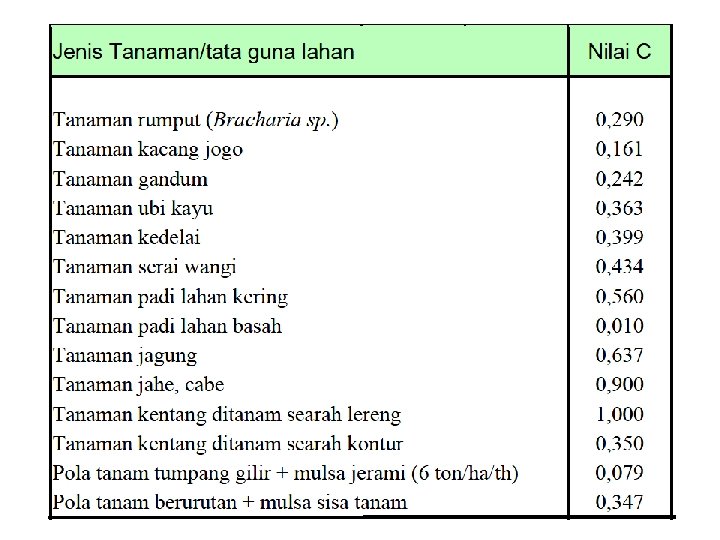 | Jenis Tanaman/tata guna lahan | Nilai C |
|---|---|
| Tanaman rumput (Bracharia sp.) | 0,290 |
| Tanaman kacang jogo | 0,161 |
| Tanaman gandum | 0,242 |
| Tanaman ubi kayu | 0,363 |
| Tanaman kedelai | 0,399 |
| Tanaman serai wangi | 0,434 |
| Tanaman padi lahan kering | 0,560 |
| Tanaman padi lahan basah | 0,010 |
| Tanaman jagung | 0,637 |
| Tanaman jahe, cabe | 0,900 |
| Tanaman kentang ditanam searah lereng | 1,000 |
| Tanaman kentang ditanam searah kontur | 0,350 |
| Pola tanam tumpang gilir + mulsa jerami (6 ton/ha/th) | 0,079 |
| Pola tanam berurutan + mulsa sisa tanam | 0,347 |